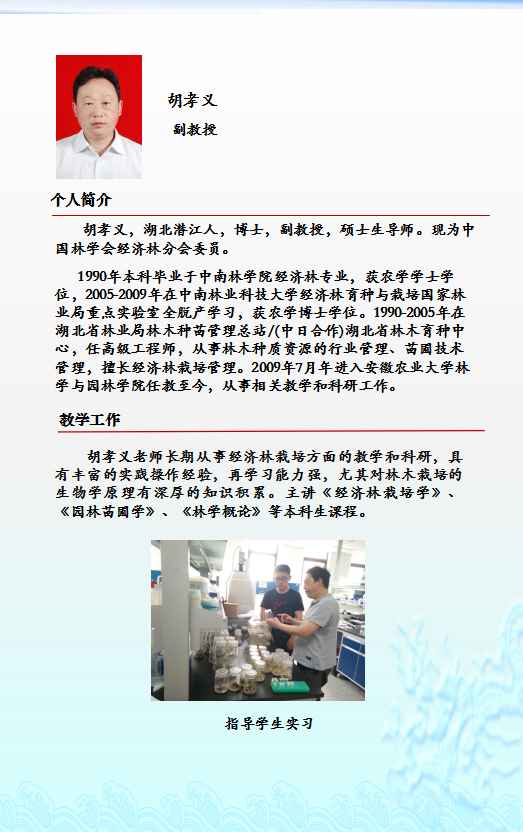 胡孝义

副教授

个人简介

胡孝义，湖北潜江人，博士，副教授，硕士生导师。现为中国林学会经济林分会委员。

1990年本科毕业于中南林学院经济林专业，获农学学士学位，2005-2009年在中南林业科技大学经济林育种与栽培国家林业局重点实验室全脱产学习，获农学博士学位。1990-2005年在湖北省林业局林木种苗管理总站/(中日合作)湖北省林木育种中心，任高级工程师，从事林木种质资源的行业管理、苗圃技术管理，擅长经济林栽培管理。2009年7月年进入安徽农业大学林学与园林学院任教至今，从事相关教学和科研工作。

教学工作

胡孝义老师长期从事经济林栽培方面的教学和科研，具有丰富的实践操作经验，再学习能力强，尤其对林木栽培的生物学原理有深厚的知识积累。主讲《经济林栽培学》、《园林苗圃学》、《林学概论》等本科生课程。

指导学生实习